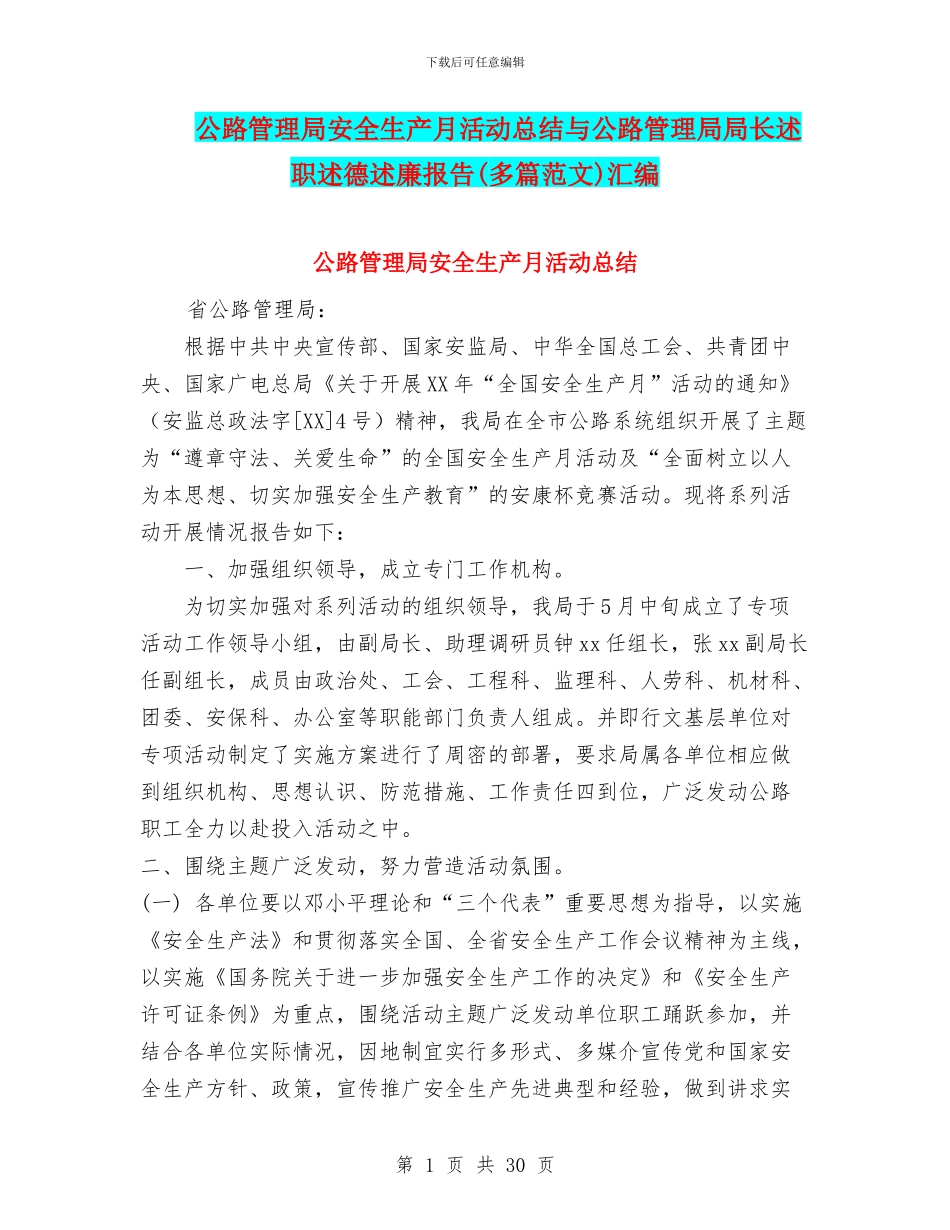 下载后可任意编辑

公路管理局安全生产月活动总结与公路管理局局长述职述德述廉报告(多篇范文)汇编

公路管理局安全生产月活动总结

省公路管理局：

根据中共中央宣传部、国家安监局、中华全国总工会、共青团中央、国家广电总局《关于开展XX年“全国安全生产月”活动的通知》（安监总政法字[XX]4号）精神，我局在全市公路系统组织开展了主题为“遵章守法、关爱生命”的全国安全生产月活动及“全面树立以人为本思想、切实加强安全生产教育”的安康杯竞赛活动。现将系列活动开展情况报告如下：

一、加强组织领导，成立专门工作机构。

为切实加强对系列活动的组织领导，我局于5月中旬成立了专项活动工作领导小组，由副局长、助理调研员钟xx任组长，张xx副局长任副组长，成员由政治处、工会、工程科、监理科、人劳科、机材科、团委、安保科、办公室等职能部门负责人组成。并即行文基层单位对专项活动制定了实施方案进行了周密的部署，要求局属各单位相应做到组织机构、思想认识、防范措施、工作责任四到位，广泛发动公路职工全力以赴投入活动之中。

二、围绕主题广泛发动，努力营造活动氛围。

(一) 各单位要以邓小平理论和“三个代表”重要思想为指导，以实施《安全生产法》和贯彻落实全国、全省安全生产工作会议精神为主线，以实施《国务院关于进一步加强安全生产工作的决定》和《安全生产许可证条例》为重点，围绕活动主题广泛发动单位职工踊跃参加，并结合各单位实际情况，因地制宜实行多形式、多媒介宣传党和国家安全生产方针、政策，宣传推广安全生产先进典型和经验，做到讲求实

第 1 页 共 30 页